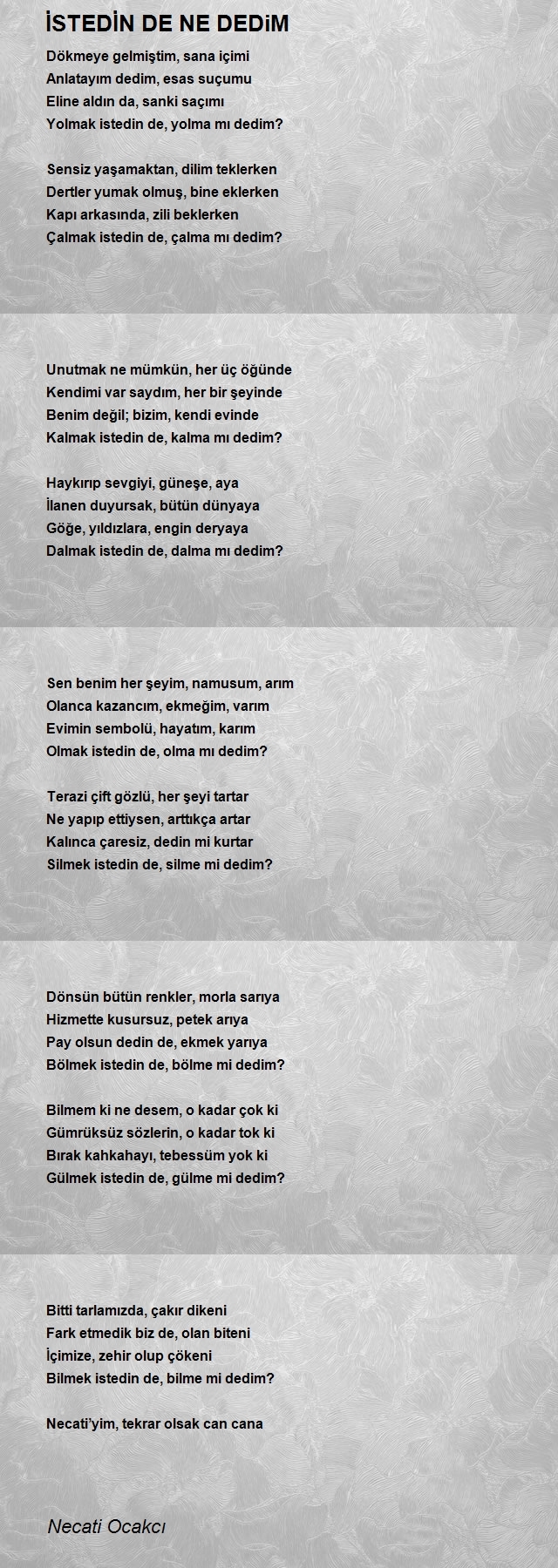 İSTEDİN DE NE DEDiM

Dökmeye gelmiştim, sana içimi
Anlatayım dedim, esas suçumu
Eline aldın da, sanki saçımı
Yolmak istedin de, yolma mı dedim?

Sensiz yaşamaktan, dilim teklerken
Dertler yumak olmuş, bine eklerken
Kapı arkasında, zili beklerken
Çalmak istedin de, çalma mı dedim?

Unutmak ne mümkün, her üç öğünde
Kendimi var saydım, her bir şeyinde
Benim değil; bizim, kendi evinde
Kalmak istedin de, kalma mı dedim?

Haykırıp sevgiyi, güneşe, aya
İlanen duyursak, bütün dünyaya
Göğe, yıldızlara, engin deryaya
Dalmak istedin de, dalma mı dedim?

Sen benim her şeyim, namusum, arım
Olanca kazancım, ekmeğim, varım
Evimin sembolü, hayatım, karım
Olmak istedin de, olma mı dedim?

Terazi çift gözlü, her şeyi tartar
Ne yapıp ettiysen, arttıkça artar
Kalınca çaresiz, dedin mi kurtar
Silmek istedin de, silme mi dedim?

Dönsün bütün renkler, morla sarıya
Hizmette kusursuz, petek arıya
Pay olsun dedin de, ekmek yarıya
Bölmek istedin de, bölme mi dedim?

Bilmem ki ne desem, o kadar çok ki
Gümrüksüz sözlerin, o kadar tok ki
Bırak kahkahayı, tebessüm yok ki
Gülmek istedin de, gülme mi dedim?

Bitti tarlamızda, çakır dikeni
Fark etmedik biz de, olan biteni
İçimize, zehir olup çökeni
Bilmek istedin de, bilme mi dedim?

Necati'yim, tekrar olsak can cana

Necati Ocakcı